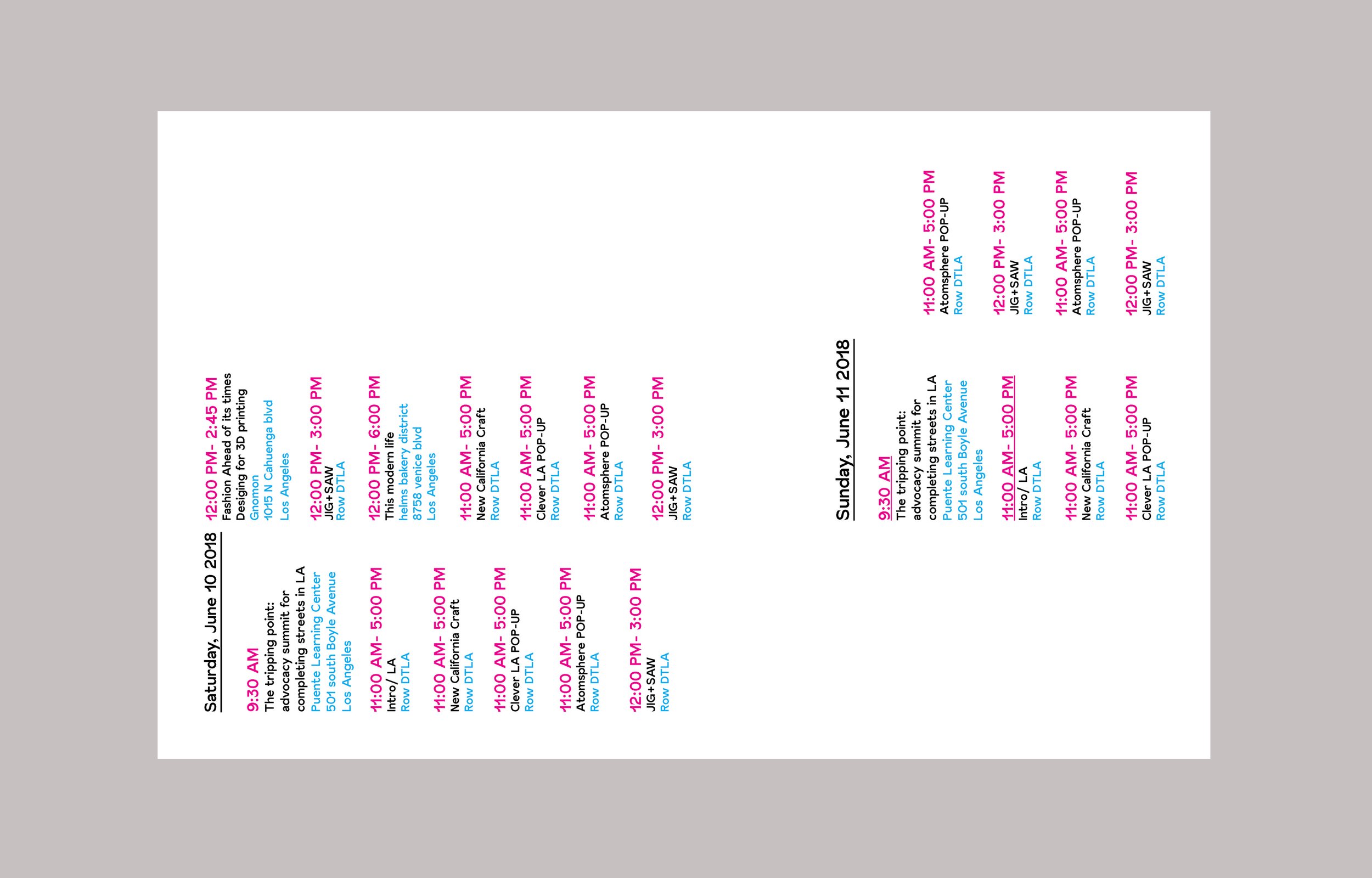 Saturday, June 10 2018

9:30 AM
The tripping point: advocacy summit for completing streets in LA
Puente Learning Center
501 south Boyle Avenue
Los Angeles

11:00 AM- 5:00 PM
Intro/ LA
Row DTLA

11:00 AM- 5:00 PM
New California Craft
Row DTLA

11:00 AM- 5:00 PM
Clever LA POP-UP
Row DTLA

11:00 AM- 5:00 PM
Atomsphere POP-UP
Row DTLA

12:00 PM- 3:00 PM
JIG+SAW
Row DTLA

12:00 PM- 2:45 PM
Fashion Ahead of its times
Desiging for 3D printing
Gnomon
1015 N Cahuenga blvd
Los Angeles

12:00 PM- 3:00 PM
JIG+SAW
Row DTLA

12:00 PM- 6:00 PM
This modern life
helms bakery district
8758 venice blvd
Los Angeles

11:00 AM- 5:00 PM
New California Craft
Row DTLA

11:00 AM- 5:00 PM
Clever LA POP-UP
Row DTLA

11:00 AM- 5:00 PM
Atomsphere POP-UP
Row DTLA

12:00 PM- 3:00 PM
JIG+SAW
Row DTLA

Sunday, June 11 2018

9:30 AM
The tripping point: advocacy summit for completing streets in LA
Puente Learning Center
501 south Boyle Avenue
Los Angeles

11:00 AM- 5:00 PM
Intro/ LA
Row DTLA

11:00 AM- 5:00 PM
New California Craft
Row DTLA

11:00 AM- 5:00 PM
Clever LA POP-UP
Row DTLA

11:00 AM- 5:00 PM
Atomsphere POP-UP
Row DTLA

12:00 PM- 3:00 PM
JIG+SAW
Row DTLA

11:00 AM- 5:00 PM
Atomsphere POP-UP
Row DTLA

12:00 PM- 3:00 PM
JIG+SAW
Row DTLA